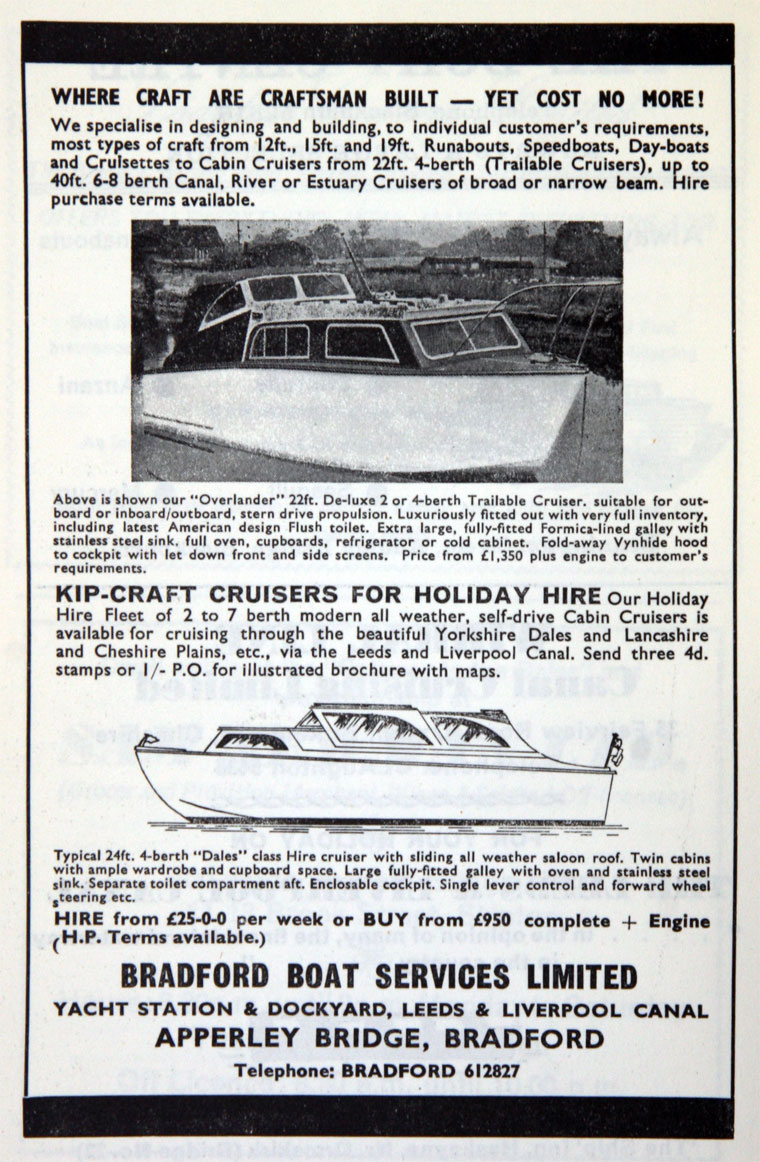 WHERE CRAFT ARE CRAFTSMAN BUILT — YET COST NO MORE!

We specialise in designing and building, to individual customer's requirements, most types of craft from 12ft., 15ft. and 19ft. Runabouts, Speedboats, Day-boats and Cruisettes to Cabin Cruisers from 22ft. 4-berth (Trailable Cruisers), up to 40ft. 6-8 berth Canal, River or Estuary Cruisers of broad or narrow beam. Hire purchase terms available.

Above is shown our "Overlander" 22ft. De-luxe 2 or 4-berth Trailable Cruiser, suitable for outboard or inboard/outboard, stern drive propulsion. Luxuriously fitted out with very full inventory, including latest American design Flush toilet. Extra large, fully-fitted Formica-lined galley with stainless steel sink, full oven, cupboards, refrigerator or cold cabinet. Fold-away Vynhide hood to cockpit with let down front and side screens. Price from £1,350 plus engine to customer's requirements.

KIP-CRAFT CRUISERS FOR HOLIDAY HIRE Our Holiday Hire Fleet of 2 to 7 berth modern all weather, self-drive Cabin Cruisers is available for cruising through the beautiful Yorkshire Dales and Lancashire and Cheshire Plains, etc., via the Leeds and Liverpool Canal. Send three 4d. stamps or 1/- P.O. for illustrated brochure with maps.

Typical 24ft. 4-berth "Dales" class Hire cruiser with sliding all weather saloon roof. Twin cabins with ample wardrobe and cupboard space. Large fully-fitted galley with oven and stainless steel sink. Separate toilet compartment aft. Enclosable cockpit. Single lever control and forward wheel steering etc.

HIRE from £25-0-0 per week or BUY from £950 complete + Engine (H.P. Terms available.)

BRADFORD BOAT SERVICES LIMITED
YACHT STATION & DOCKYARD, LEEDS & LIVERPOOL CANAL
APPERLEY BRIDGE, BRADFORD
Telephone: BRADFORD 612827